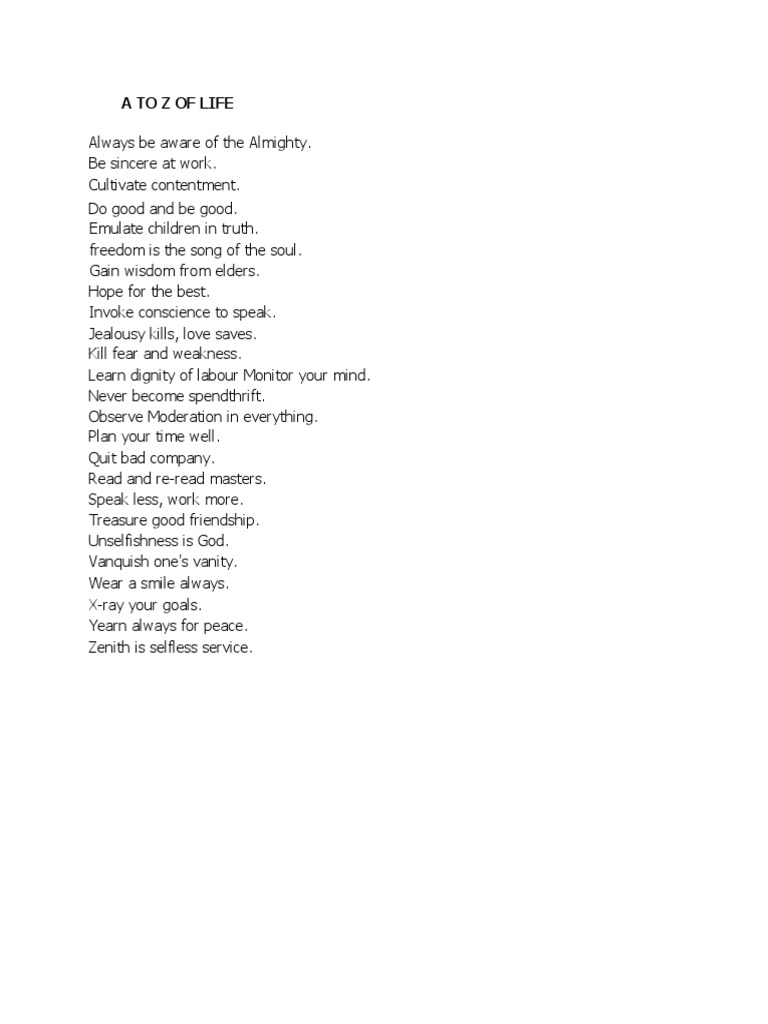 A TO Z OF LIFE

Always be aware of the Almighty.
Be sincere at work.
Cultivate contentment.
Do good and be good.
Emulate children in truth.
freedom is the song of the soul.
Gain wisdom from elders.
Hope for the best.
Invoke conscience to speak.
Jealousy kills, love saves.
Kill fear and weakness.
Learn dignity of labour Monitor your mind.
Never become spendthrift.
Observe Moderation in everything.
Plan your time well.
Quit bad company.
Read and re-read masters.
Speak less, work more.
Treasure good friendship.
Unselfishness is God.
Vanquish one's vanity.
Wear a smile always.
X-ray your goals.
Yearn always for peace.
Zenith is selfless service.